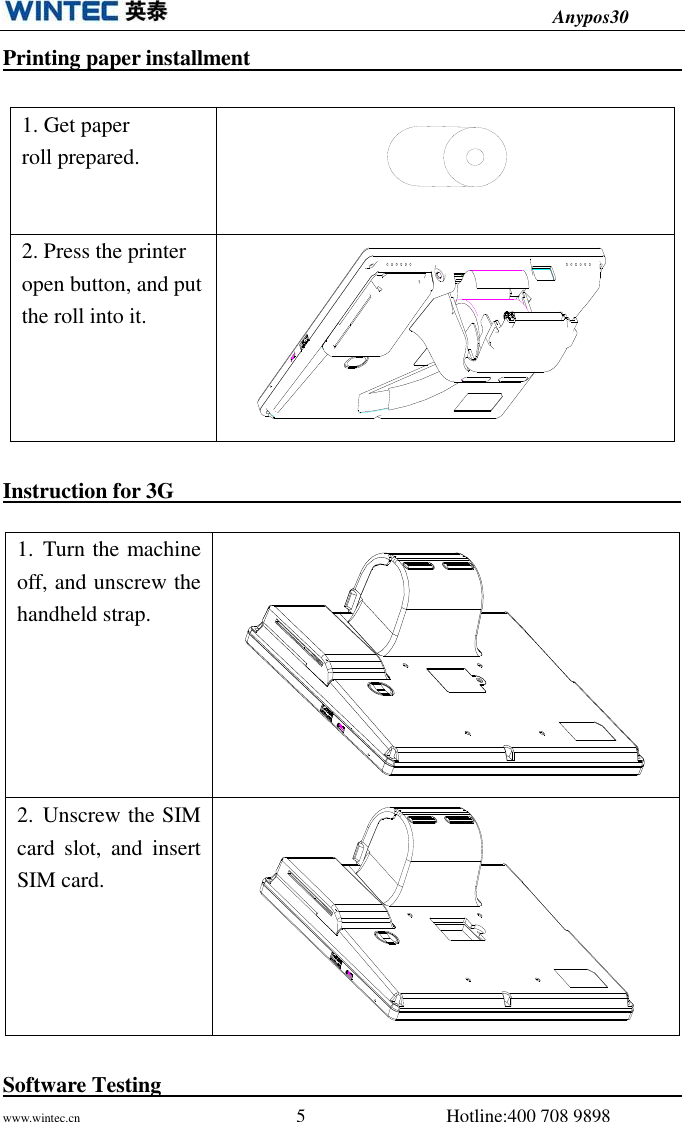 WINTEC 英泰

Anypos30

Printing paper installment

| 1. Get paper roll prepared. | |
|---|---|
| 2. Press the printer open button, and put the roll into it. | |

Instruction for 3G

| 1. Turn the machine off, and unscrew the handheld strap. | |
|---|---|
| 2. Unscrew the SIM card slot, and insert SIM card. | |

Software Testing

www.wintec.cn 5 Hotline:400 708 9898